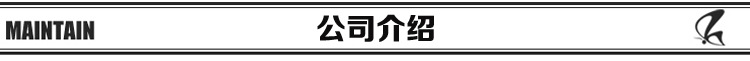 MAINTAIN

公司介绍